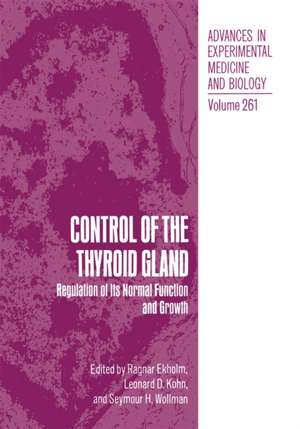 ADVANCES IN EXPERIMENTAL MEDICINE AND BIOLOGY

Volume 261

CONTROL OF THE THYROID GLAND

Regulation of Its Normal Function and Growth

Edited by Ragnar Ekholm, Leonard D. Kohn, and Seymour H. Wollman